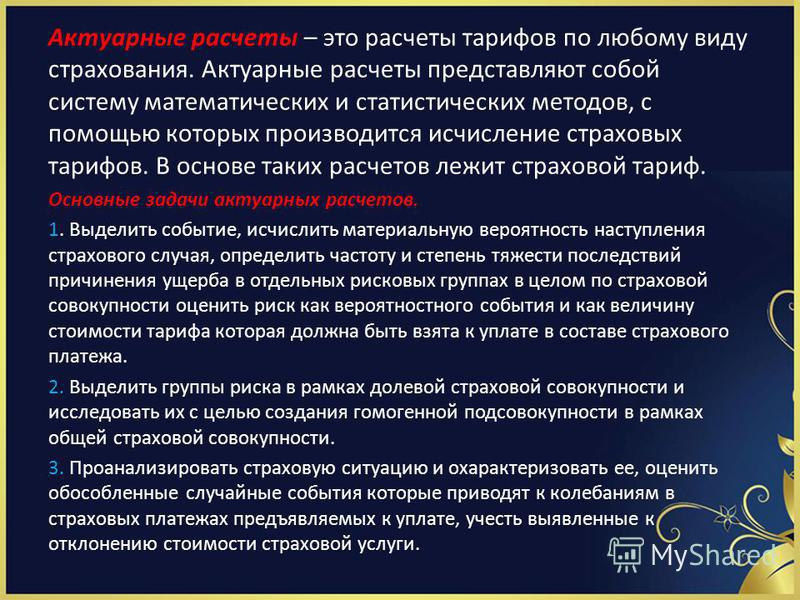 Актуарные расчеты – это расчеты тарифов по любому виду страхования. Актуарные расчеты представляют собой систему математических и статистических методов, с помощью которых производится исчисление страховых тарифов. В основе таких расчетов лежит страховой тариф.

Основные задачи актуарных расчетов.

1. Выделить событие, исчислить материальную вероятность наступления страхового случая, определить частоту и степень тяжести последствий причинения ущерба в отдельных рисковых группах в целом по страховой совокупности оценить риск как вероятностного события и как величину стоимости тарифа которая должна быть взята к уплате в составе страхового платежа.

2. Выделить группы риска в рамках долевой страховой совокупности и исследовать их с целью создания гомогенной подсовокупности в рамках общей страховой совокупности.

3. Проанализировать страховую ситуацию и охарактеризовать ее, оценить обособленные случайные события которые приводят к колебаниям в страховых платежах предъявляемых к уплате, учесть выявленные к отклонению стоимости страховой услуги.

MyShared